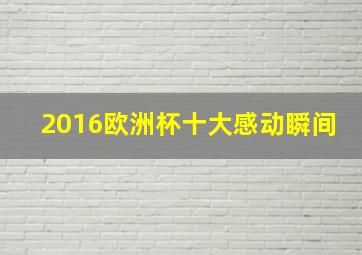 2016欧洲杯十大感动瞬间